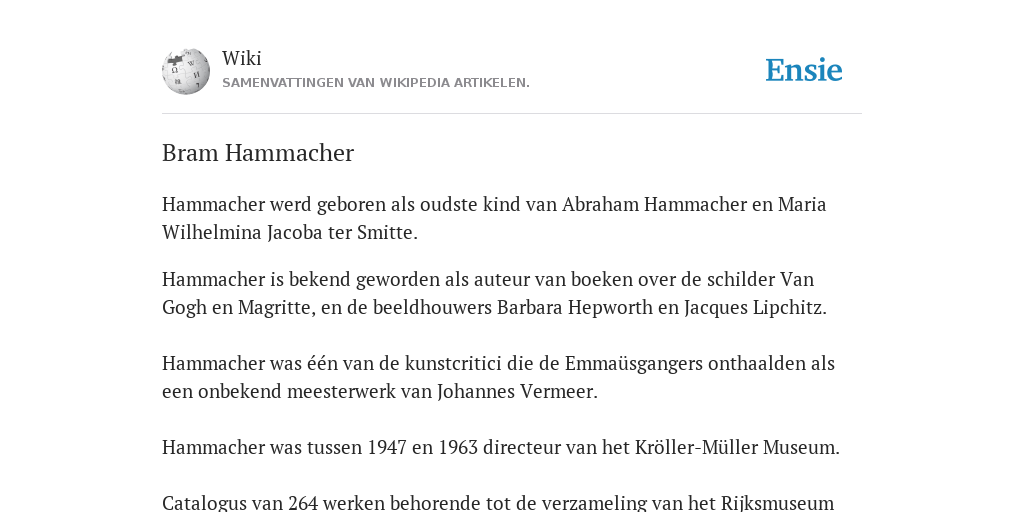 Wiki
SAMENVATTINGEN VAN WIKIPEDIA ARTIKELEN.

Ensie

Bram Hammacher

Hammacher werd geboren als oudste kind van Abraham Hammacher en Maria Wilhelmina Jacoba ter Smitte.

Hammacher is bekend geworden als auteur van boeken over de schilder Van Gogh en Magritte, en de beeldhouwers Barbara Hepworth en Jacques Lipchitz.

Hammacher was één van de kunstcritici die de Emmaüsgangers onthaalden als een onbekend meesterwerk van Johannes Vermeer.

Hammacher was tussen 1947 en 1963 directeur van het Kröller-Müller Museum.

Catalogus van 264 werken behorende tot de verzameling van het Rijksmuseum